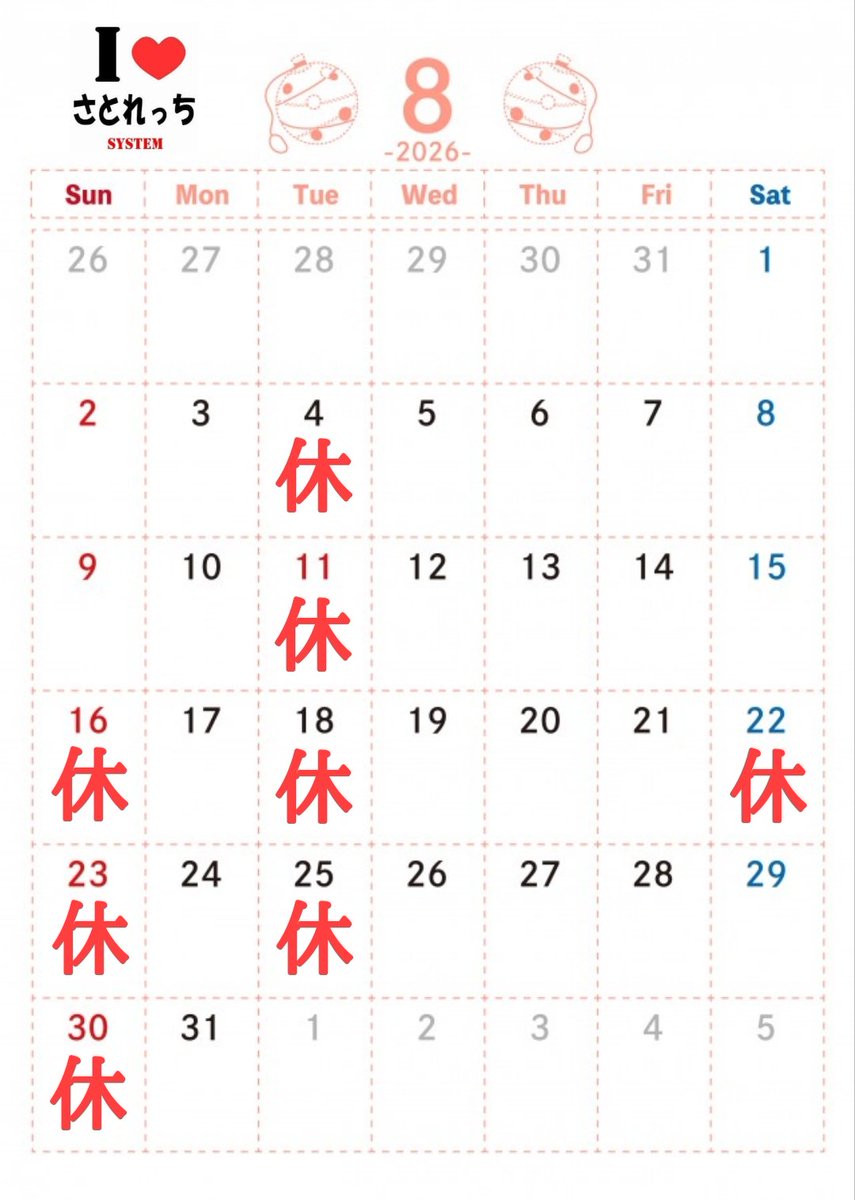 I ❤
さとれっち
SYSTEM

8
-2026-

| Sun | Mon | Tue | Wed | Thu | Fri | Sat |
|---|---|---|---|---|---|---|
| 26 | 27 | 28 | 29 | 30 | 31 | 1 |
| 2 | 3 | 4 休 | 5 | 6 | 7 | 8 |
| 9 | 10 | 11 休 | 12 | 13 | 14 | 15 |
| 16 休 | 17 | 18 休 | 19 | 20 | 21 | 22 休 |
| 23 休 | 24 | 25 休 | 26 | 27 | 28 | 29 |
| 30 休 | 31 | 1 | 2 | 3 | 4 | 5 |